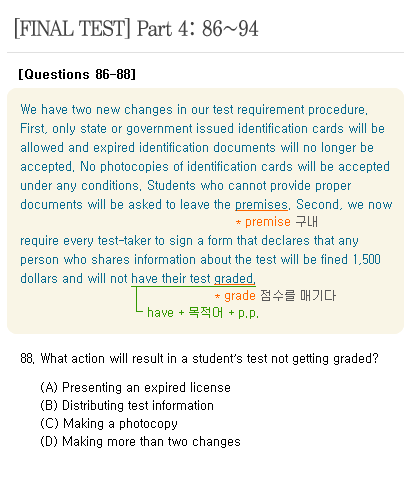 [FINAL TEST] Part 4: 86~94

[Questions 86-88]

We have two new changes in our test requirement procedure. First, only state or government issued identification cards will be allowed and expired identification documents will no longer be accepted. No photocopies of identification cards will be accepted under any conditions. Students who cannot provide proper documents will be asked to leave the premises. Second, we now

* premise 구내

require every test-taker to sign a form that declares that any person who shares information about the test will be fined 1,500 dollars and will not have their test graded.

* grade 점수를 매기다

have + 목적어 + p.p.

88. What action will result in a student's test not getting graded?

(A) Presenting an expired license
(B) Distributing test information
(C) Making a photocopy
(D) Making more than two changes